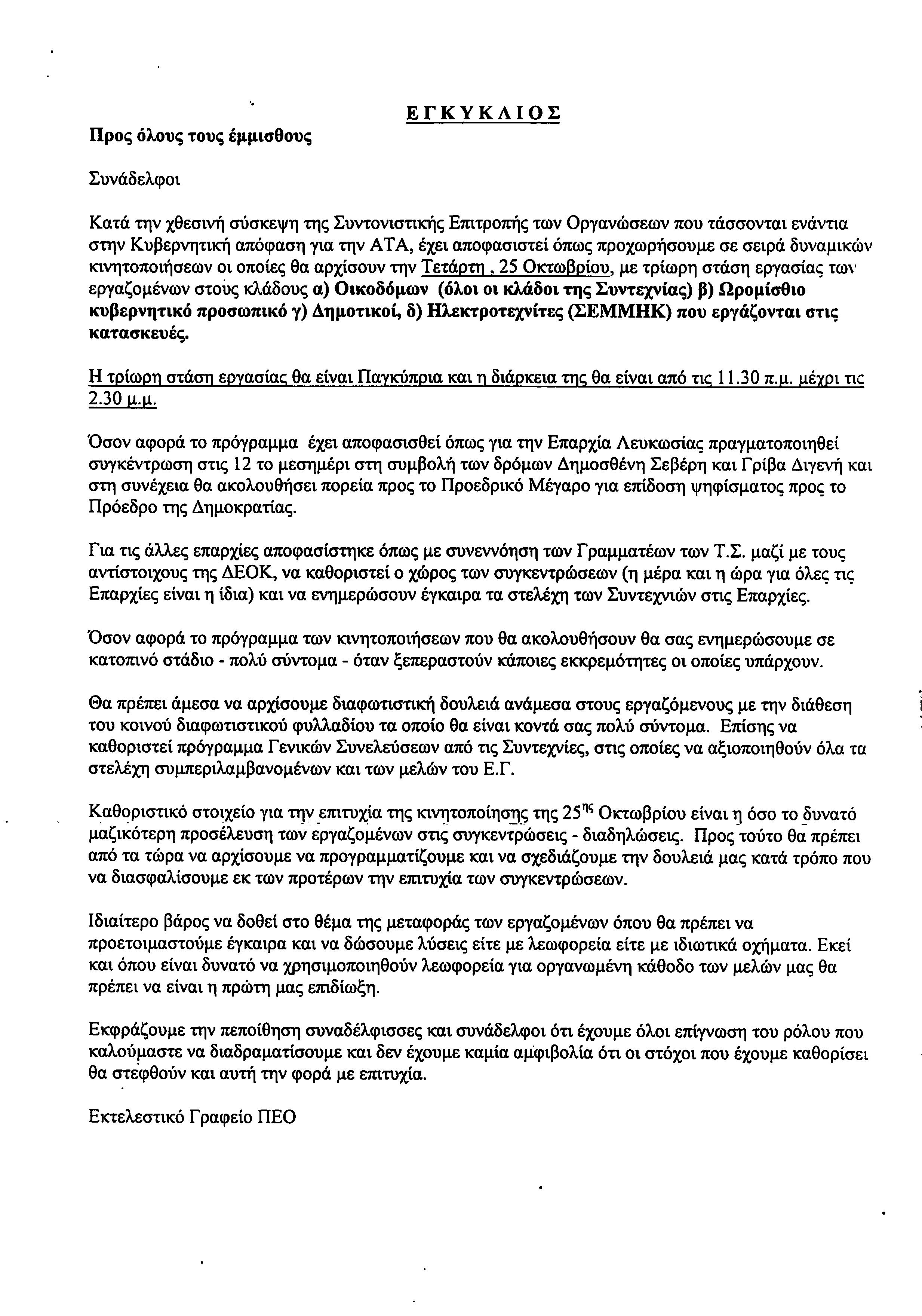 ΕΓΚΥΚΛΙΟΣ

Προς όλους τους έμμισθους

Συνάδελφοι

Κατά την χθεσινή σύσκεψη της Συντονιστικής Επιτροπής των Οργανώσεων που τάσσονται ενάντια στην Κυβερνητική απόφαση για την ΑΤΑ, έχει αποφασιστεί όπως προχωρήσουμε σε σειρά δυναμικών κινητοποιήσεων οι οποίες θα αρχίσουν την Τετάρτη , 25 Οκτωβρίου, με τρίωρη στάση εργασίας των εργαζομένων στους κλάδους α) Οικοδόμων (όλοι οι κλάδοι της Συντεχνίας) β) Ωρομίσθιο κυβερνητικό προσωπικό γ) Δημοτικοί, δ) Ηλεκτροτεχνίτες (ΣΕΜΜΗΚ) που εργάζονται στις κατασκευές.

Η τρίωρη στάση εργασίας θα είναι Παγκύπρια και η διάρκεια της θα είναι από τις 11.30 π.μ. μέχρι τις 2.30 μ.μ.

Όσον αφορά το πρόγραμμα έχει αποφασισθεί όπως για την Επαρχία Λευκωσίας πραγματοποιηθεί συγκέντρωση στις 12 το μεσημέρι στη συμβολή των δρόμων Δημοσθένη Σεβέρη και Γρίβα Διγενή και στη συνέχεια θα ακολουθήσει πορεία προς το Προεδρικό Μέγαρο για επίδοση ψηφίσματος προς το Πρόεδρο της Δημοκρατίας.

Για τις άλλες επαρχίες αποφασίστηκε όπως με συνεννόηση των Γραμματέων των Τ.Σ. μαζί με τους αντίστοιχους της ΔΕΟΚ, να καθοριστεί ο χώρος των συγκεντρώσεων (η μέρα και η ώρα για όλες τις Επαρχίες είναι η ίδια) και να ενημερώσουν έγκαιρα τα στελέχη των Συντεχνιών στις Επαρχίες.

Όσον αφορά το πρόγραμμα των κινητοποιήσεων που θα ακολουθήσουν θα σας ενημερώσουμε σε κατοπινό στάδιο - πολύ σύντομα - όταν ξεπεραστούν κάποιες εκκρεμότητες οι οποίες υπάρχουν.

Θα πρέπει άμεσα να αρχίσουμε διαφωτιστική δουλειά ανάμεσα στους εργαζόμενους με την διάθεση του κοινού διαφωτιστικού φυλλαδίου τα οποίο θα είναι κοντά σας πολύ σύντομα. Επίσης να καθοριστεί πρόγραμμα Γενικών Συνελεύσεων από τις Συντεχνίες, στις οποίες να αξιοποιηθούν όλα τα στελέχη συμπεριλαμβανομένων και των μελών του Ε.Γ.

Καθοριστικό στοιχείο για την επιτυχία της κινητοποίησης της 25$^{ης}$ Οκτωβρίου είναι η όσο το δυνατό μαζικότερη προσέλευση των εργαζομένων στις συγκεντρώσεις - διαδηλώσεις. Προς τούτο θα πρέπει από τα τώρα να αρχίσουμε να προγραμματίζουμε και να σχεδιάζουμε την δουλειά μας κατά τρόπο που να διασφαλίσουμε εκ των προτέρων την επιτυχία των συγκεντρώσεων.

Ιδιαίτερο βάρος να δοθεί στο θέμα της μεταφοράς των εργαζομένων όπου θα πρέπει να προετοιμαστούμε έγκαιρα και να δώσουμε λύσεις είτε με λεωφορεία είτε με ιδιωτικά οχήματα. Εκεί και όπου είναι δυνατό να χρησιμοποιηθούν λεωφορεία για οργανωμένη κάθοδο των μελών μας θα πρέπει να είναι η πρώτη μας επιδίωξη.

Εκφράζουμε την πεποίθηση συναδέλφισσες και συνάδελφοι ότι έχουμε όλοι επίγνωση του ρόλου που καλούμαστε να διαδραματίσουμε και δεν έχουμε καμία αμφιβολία ότι οι στόχοι που έχουμε καθορίσει θα στεφθούν και αυτή την φορά με επιτυχία.

Εκτελεστικό Γραφείο ΠΕΟ